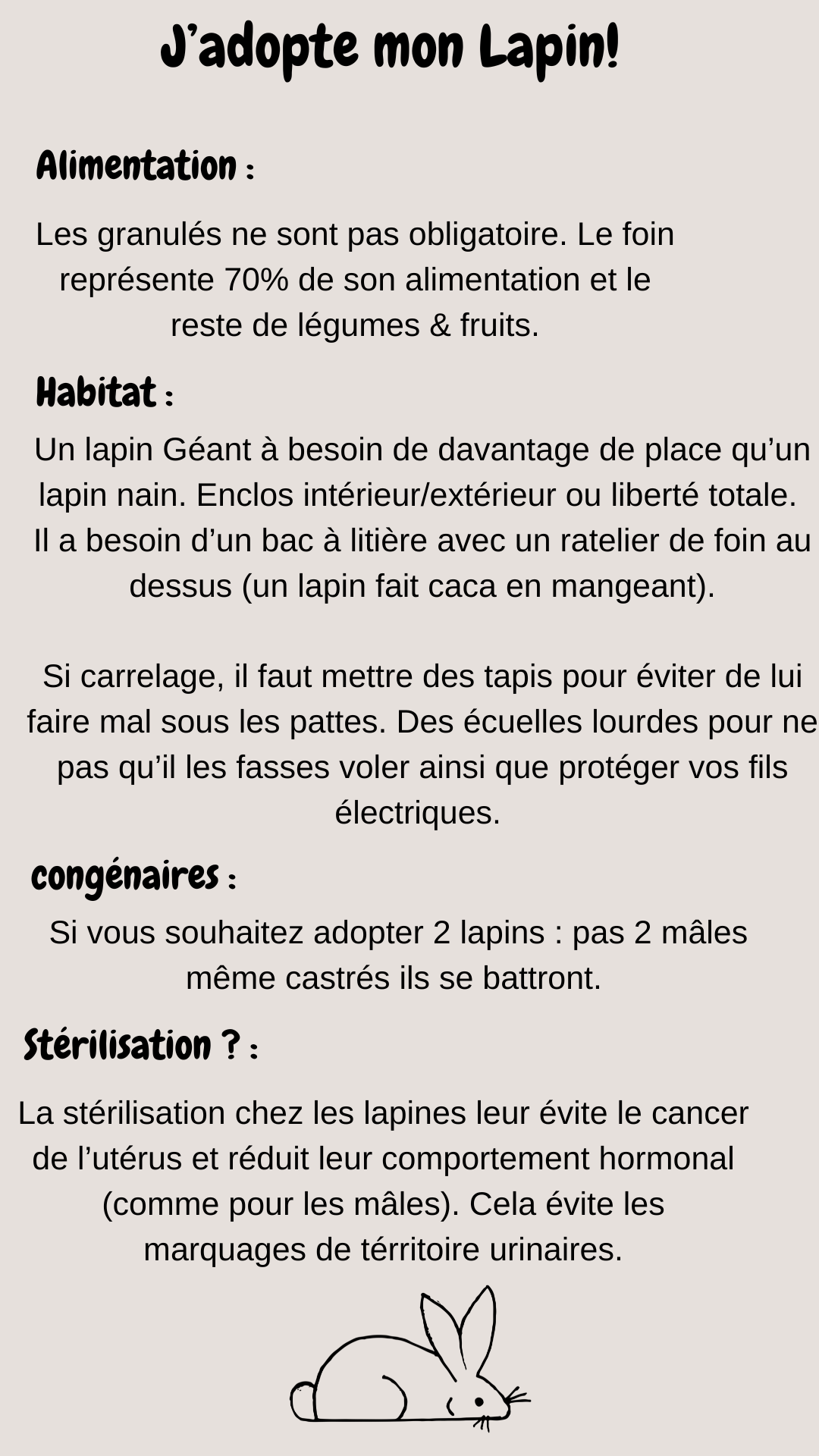 J’adopte mon Lapin!

Alimentation :

Les granulés ne sont pas obligatoire. Le foin représente 70% de son alimentation et le reste de légumes & fruits.

Habitat :

Un lapin Géant à besoin de davantage de place qu’un lapin nain. Enclos intérieur/extérieur ou liberté totale. Il a besoin d’un bac à litière avec un ratelier de foin au dessus (un lapin fait caca en mangeant).

Si carrelage, il faut mettre des tapis pour éviter de lui faire mal sous les pattes. Des écuelles lourdes pour ne pas qu’il les fasses voler ainsi que protéger vos fils électriques.

congénaires :

Si vous souhaitez adopter 2 lapins : pas 2 mâles même castrés ils se battront.

Stérilisation ? :

La stérilisation chez les lapines leur évite le cancer de l’utérus et réduit leur comportement hormonal (comme pour les mâles). Cela évite les marquages de térritoire urinaires.